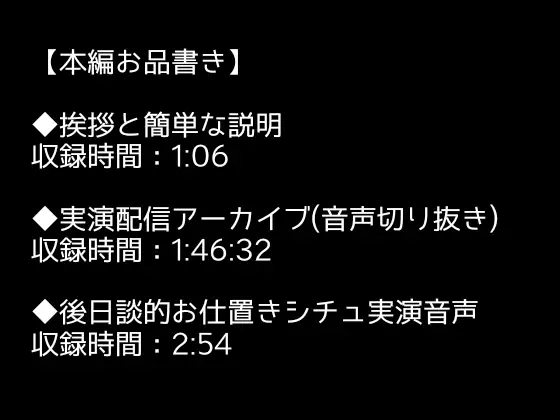 【本編お品書き】

◆挨拶と簡単な説明
収録時間：1:06

◆実演配信アーカイブ(音声切り抜き)
収録時間：1:46:32

◆後日談的お仕置きシチュ実演音声
収録時間：2:54